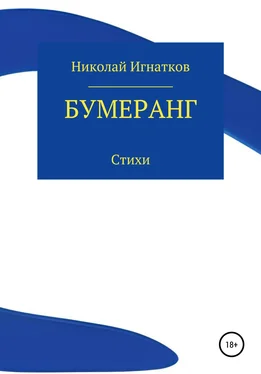 Николай Игнатков

БУМЕРАНГ

Стихи

18+